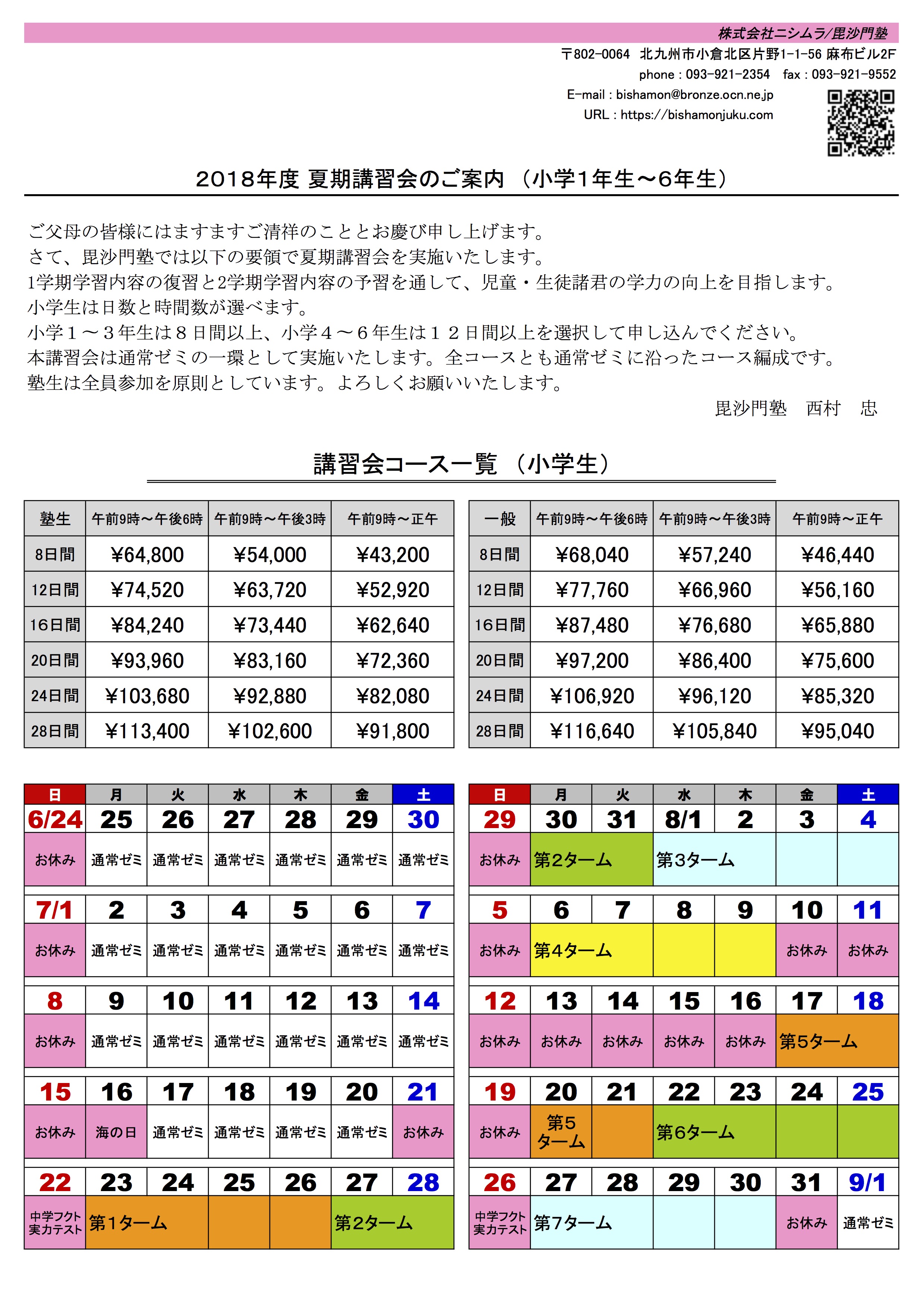 株式会社ニシムラ/毘沙門塾

〒802-0064 北九州市小倉北区片野1-1-56 麻布ビル2F
phone : 093-921-2354 fax : 093-921-9552
E-mail : bishamon@bronze.ocn.ne.jp
URL : https://bishamonjuku.com

2018年度 夏期講習会のご案内 （小学1年生～6年生）

ご父母の皆様にはますますご清祥のこととお慶び申し上げます。
さて、毘沙門塾では以下の要領で夏期講習会を実施いたします。
1学期学習内容の復習と2学期学習内容の予習を通して、児童・生徒諸君の学力の向上を目指します。
小学生は日数と時間数が選べます。
小学１～３年生は８日間以上、小学４～６年生は１２日間以上を選択して申し込んでください。
本講習会は通常ゼミの一環として実施いたします。全コースとも通常ゼミに沿ったコース編成です。
塾生は全員参加を原則としています。よろしくお願いいたします。

毘沙門塾 西村 忠

講習会コース一覧 （小学生）

| 塾生 | 午前9時～午後6時 | 午前9時～午後3時 | 午前9時～正午 |
|---|---|---|---|
| 8日間 | ¥64,800 | ¥54,000 | ¥43,200 |
| 12日間 | ¥74,520 | ¥63,720 | ¥52,920 |
| 16日間 | ¥84,240 | ¥73,440 | ¥62,640 |
| 20日間 | ¥93,960 | ¥83,160 | ¥72,360 |
| 24日間 | ¥103,680 | ¥92,880 | ¥82,080 |
| 28日間 | ¥113,400 | ¥102,600 | ¥91,800 |

| 一般 | 午前9時～午後6時 | 午前9時～午後3時 | 午前9時～正午 |
|---|---|---|---|
| 8日間 | ¥68,040 | ¥57,240 | ¥46,440 |
| 12日間 | ¥77,760 | ¥66,960 | ¥56,160 |
| 16日間 | ¥87,480 | ¥76,680 | ¥65,880 |
| 20日間 | ¥97,200 | ¥86,400 | ¥75,600 |
| 24日間 | ¥106,920 | ¥96,120 | ¥85,320 |
| 28日間 | ¥116,640 | ¥105,840 | ¥95,040 |

| 日 | 月 | 火 | 水 | 木 | 金 | 土 |
|---|---|---|---|---|---|---|
| 6/24 | 25 | 26 | 27 | 28 | 29 | 30 |
| お休み | 通常ゼミ | 通常ゼミ | 通常ゼミ | 通常ゼミ | 通常ゼミ | 通常ゼミ |
| 7/1 | 2 | 3 | 4 | 5 | 6 | 7 |
| お休み | 通常ゼミ | 通常ゼミ | 通常ゼミ | 通常ゼミ | 通常ゼミ | 通常ゼミ |
| 8 | 9 | 10 | 11 | 12 | 13 | 14 |
| お休み | 通常ゼミ | 通常ゼミ | 通常ゼミ | 通常ゼミ | 通常ゼミ | 通常ゼミ |
| 15 | 16 | 17 | 18 | 19 | 20 | 21 |
| お休み | 海の日 | 通常ゼミ | 通常ゼミ | 通常ゼミ | 通常ゼミ | お休み |
| 22 | 23 | 24 | 25 | 26 | 27 | 28 |
| 中学フクト実力テスト | 第1ターム | | | | 第2ターム | |

| 日 | 月 | 火 | 水 | 木 | 金 | 土 |
|---|---|---|---|---|---|---|
| 29 | 30 | 31 | 8/1 | 2 | 3 | 4 |
| お休み | 第2ターム | | 第3ターム | | | |
| 5 | 6 | 7 | 8 | 9 | 10 | 11 |
| お休み | 第4ターム | | | | お休み | お休み |
| 12 | 13 | 14 | 15 | 16 | 17 | 18 |
| お休み | お休み | お休み | お休み | お休み | 第5ターム | |
| 19 | 20 | 21 | 22 | 23 | 24 | 25 |
| お休み | 第5ターム | | 第6ターム | | | |
| 26 | 27 | 28 | 29 | 30 | 31 | 9/1 |
| 中学フクト実力テスト | 第7ターム | | | | お休み | 通常ゼミ |